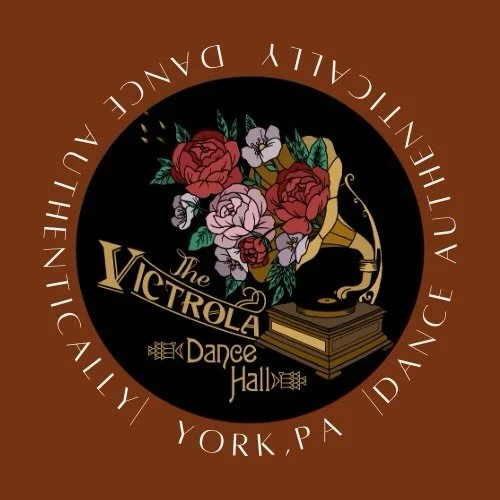 DANCE AUTHENTICALLY | YORK, PA | DANCE AUTHENTICALLY

The VICTROLA Dance Hall